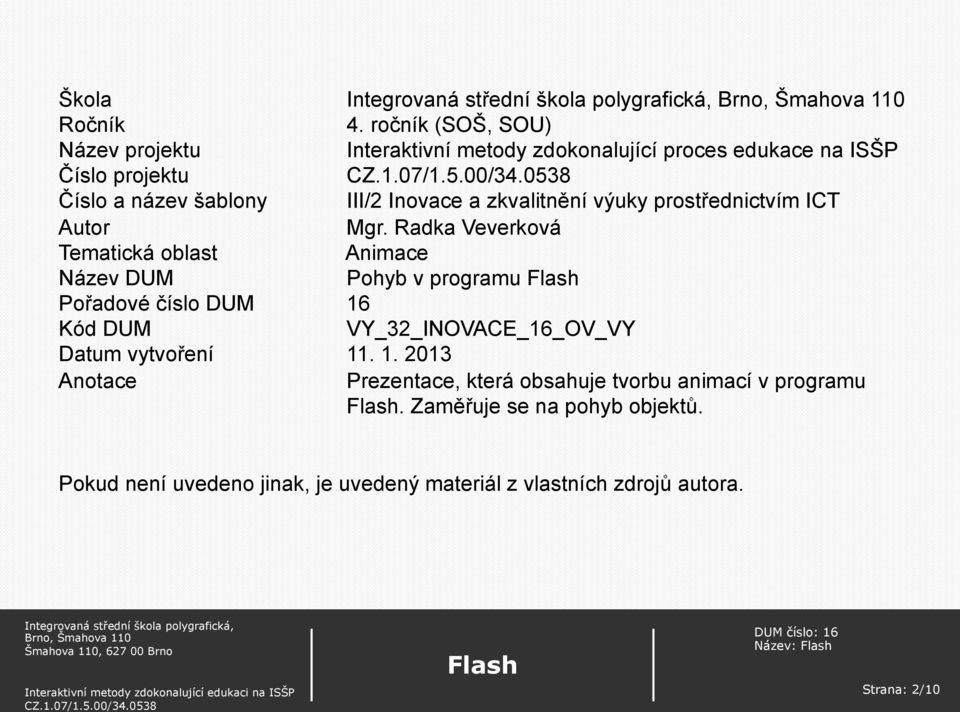 | | |
|---|---|
| Škola | Integrovaná střední škola polygrafická, Brno, Šmahova 110 |
| Ročník | 4. ročník (SOŠ, SOU) |
| Název projektu | Interaktivní metody zdokonalující proces edukace na ISŠP |
| Číslo projektu | CZ.1.07/1.5.00/34.0538 |
| Číslo a název šablony | III/2 Inovace a zkvalitnění výuky prostřednictvím ICT |
| Autor | Mgr. Radka Veverková |
| Tematická oblast | Animace |
| Název DUM | Pohyb v programu Flash |
| Pořadové číslo DUM | 16 |
| Kód DUM | VY_32_INOVACE_16_OV_VY |
| Datum vytvoření | 11. 1. 2013 |
| Anotace | Prezentace, která obsahuje tvorbu animací v programu Flash. Zaměřuje se na pohyb objektů. |

Pokud není uvedeno jinak, je uvedený materiál z vlastních zdrojů autora.

Integrovaná střední škola polygrafická, Brno, Šmahova 110
Šmahova 110, 627 00 Brno

Interaktivní metody zdokonalující edukaci na ISŠP
CZ.1.07/1.5.00/34.0538

Flash

DUM číslo: 16
Název: Flash

Strana: 2/10